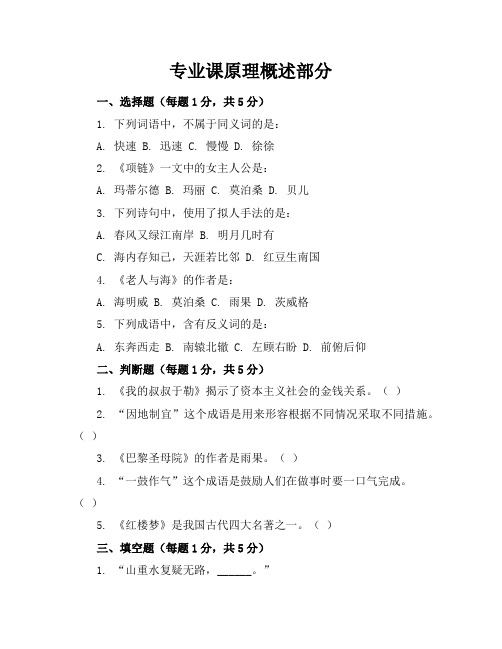 专业课原理概述部分

一、选择题（每题1分，共5分）

1. 下列词语中，不属于同义词的是：

A. 快速 B. 迅速 C. 慢慢 D. 徐徐

2. 《项链》一文中的女主人公是：

A. 玛蒂尔德 B. 玛丽 C. 莫泊桑 D. 贝儿

3. 下列诗句中，使用了拟人手法的是：

A. 春风又绿江南岸 B. 明月几时有

C. 海内存知己，天涯若比邻 D. 红豆生南国

4. 《老人与海》的作者是：

A. 海明威 B. 莫泊桑 C. 雨果 D. 茨威格

5. 下列成语中，含有反义词的是：

A. 东奔西走 B. 南辕北辙 C. 左顾右盼 D. 前俯后仰

二、判断题（每题1分，共5分）

1. 《我的叔叔于勒》揭示了资本主义社会的金钱关系。（ ）

2. “因地制宜”这个成语是用来形容根据不同情况采取不同措施。（ ）

3. 《巴黎圣母院》的作者是雨果。（ ）

4. “一鼓作气”这个成语是鼓励人们在做事时要一口气完成。（ ）

5. 《红楼梦》是我国古代四大名著之一。（ ）

三、填空题（每题1分，共5分）

1. “山重水复疑无路，______。”